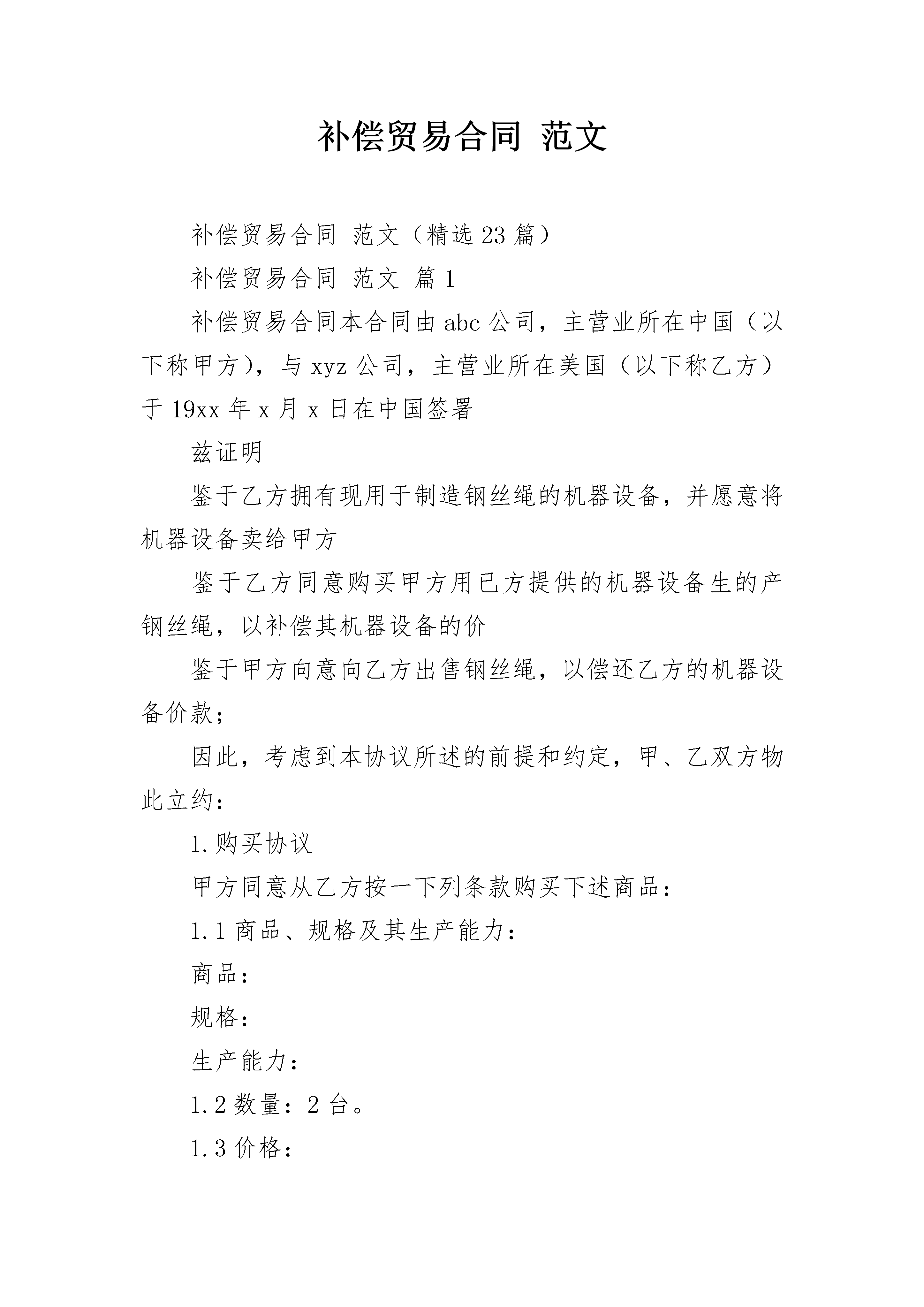 补偿贸易合同 范文

补偿贸易合同 范文（精选23篇）

补偿贸易合同 范文 篇1

补偿贸易合同本合同由abc公司，主营业所在中国（以下称甲方），与xyz公司，主营业所在美国（以下称乙方）于19xx年x月x日在中国签署

兹证明

鉴于乙方拥有现用于制造钢丝绳的机器设备，并愿意将机器设备卖给甲方

鉴于乙方同意购买甲方用已方提供的机器设备生的产钢丝绳，以补偿其机器设备的价

鉴于甲方向意向乙方出售钢丝绳，以偿还乙方的机器设备价款；

因此，考虑到本协议所述的前提和约定，甲、乙双方物此立约：

1.购买协议

甲方同意从乙方按一下列条款购买下述商品：

1.1商品、规格及其生产能力：

商品：

规格：

生产能力：

1.2数量：2台。

1.3价格：